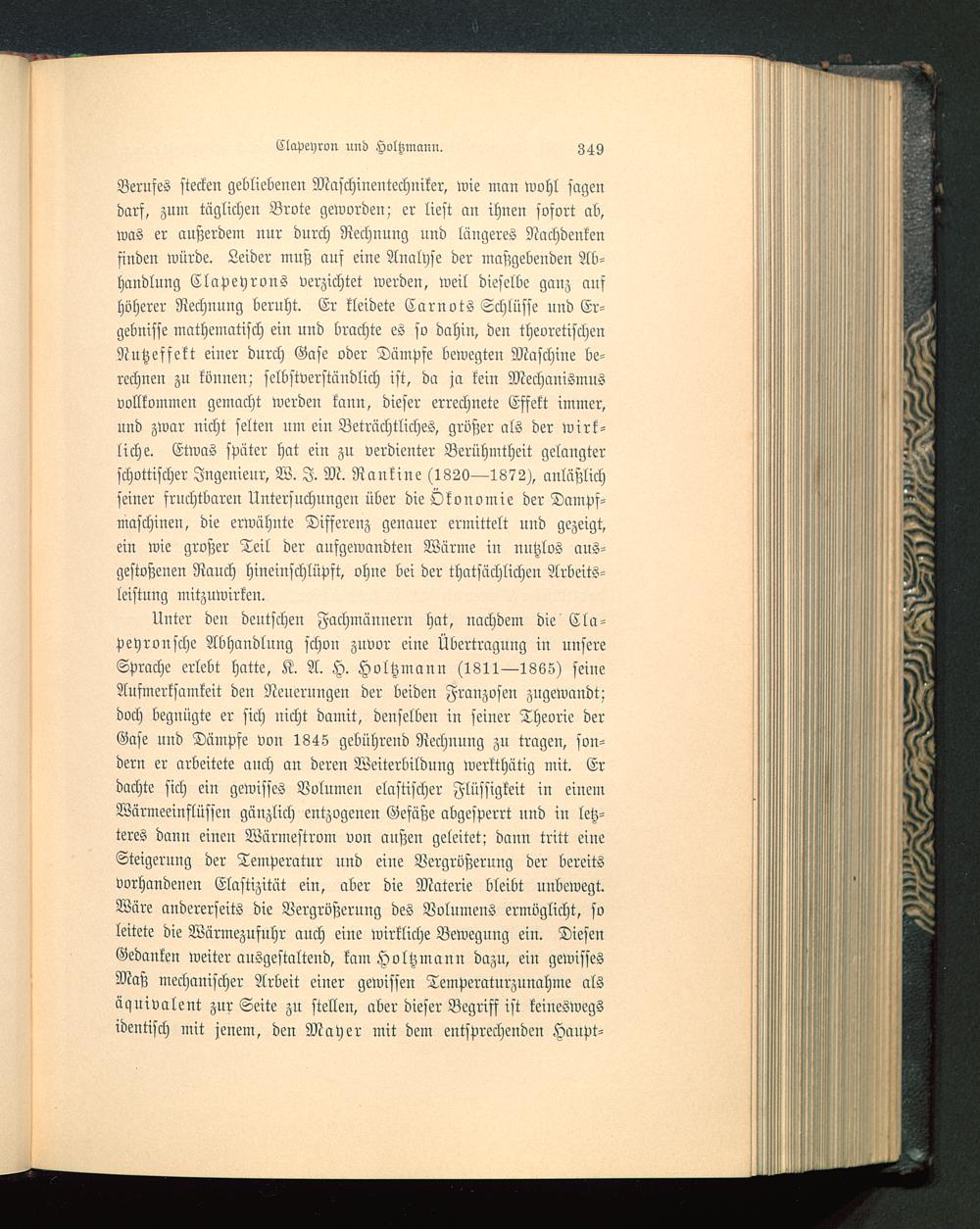 Clapeyron und Holtzmann. 349

Berufes stecken gebliebenen Maschinentechniker, wie man wohl sagen darf, zum täglichen Brote geworden; er liest an ihnen sofort ab, was er außerdem nur durch Rechnung und längeres Nachdenken finden würde. Leider muß auf eine Analyse der maßgebenden Abhandlung Clapeyrons verzichtet werden, weil dieselbe ganz auf höherer Rechnung beruht. Er kleidete Carnots Schlüsse und Ergebnisse mathematisch ein und brachte es so dahin, den theoretischen Nutzeffekt einer durch Gase oder Dämpfe bewegten Maschine berechnen zu können; selbstverständlich ist, da ja kein Mechanismus vollkommen gemacht werden kann, dieser errechnete Effekt immer, und zwar nicht selten um ein Beträchtliches, größer als der wirkliche. Etwas später hat ein zu verdienter Berühmtheit gelangter schottischer Ingenieur, W. J. M. Rankine (1820—1872), anläßlich seiner fruchtbaren Untersuchungen über die Ökonomie der Dampfmaschinen, die erwähnte Differenz genauer ermittelt und gezeigt, ein wie großer Teil der aufgewandten Wärme in nutzlos ausgestoßenen Rauch hineinschlüpft, ohne bei der thatsächlichen Arbeitsleistung mitzuwirken.

Unter den deutschen Fachmännern hat, nachdem die Clapeyronsche Abhandlung schon zuvor eine Übertragung in unsere Sprache erlebt hatte, K. A. H. Holtzmann (1811—1865) seine Aufmerksamkeit den Neuerungen der beiden Franzosen zugewandt; doch begnügte er sich nicht damit, denselben in seiner Theorie der Gase und Dämpfe von 1845 gebührend Rechnung zu tragen, sondern er arbeitete auch an deren Weiterbildung werkthätig mit. Er dachte sich ein gewisses Volumen elastischer Flüssigkeit in einem Wärmeeinflüssen gänzlich entzogenen Gefäße abgesperrt und in letzteres dann einen Wärmestrom von außen geleitet; dann tritt eine Steigerung der Temperatur und eine Vergrößerung der bereits vorhandenen Elastizität ein, aber die Materie bleibt unbewegt. Wäre andererseits die Vergrößerung des Volumens ermöglicht, so leitete die Wärmezufuhr auch eine wirkliche Bewegung ein. Diesen Gedanken weiter ausgestaltend, kam Holtzmann dazu, ein gewisses Maß mechanischer Arbeit einer gewissen Temperaturzunahme als äquivalent zur Seite zu stellen, aber dieser Begriff ist keineswegs identisch mit jenem, den Mayer mit dem entsprechenden Haupt-